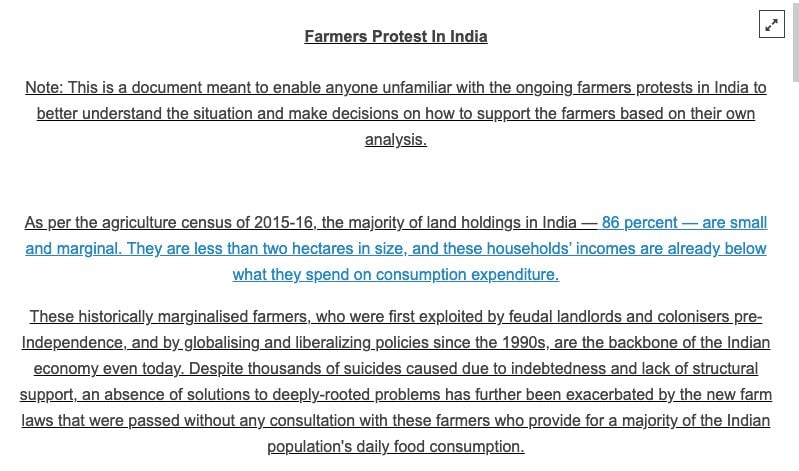 Farmers Protest In India

Note: This is a document meant to enable anyone unfamiliar with the ongoing farmers protests in India to better understand the situation and make decisions on how to support the farmers based on their own analysis.

As per the agriculture census of 2015-16, the majority of land holdings in India — 86 percent — are small and marginal. They are less than two hectares in size, and these households' incomes are already below what they spend on consumption expenditure.

These historically marginalised farmers, who were first exploited by feudal landlords and colonisers pre-Independence, and by globalising and liberalizing policies since the 1990s, are the backbone of the Indian economy even today. Despite thousands of suicides caused due to indebtedness and lack of structural support, an absence of solutions to deeply-rooted problems has further been exacerbated by the new farm laws that were passed without any consultation with these farmers who provide for a majority of the Indian population's daily food consumption.